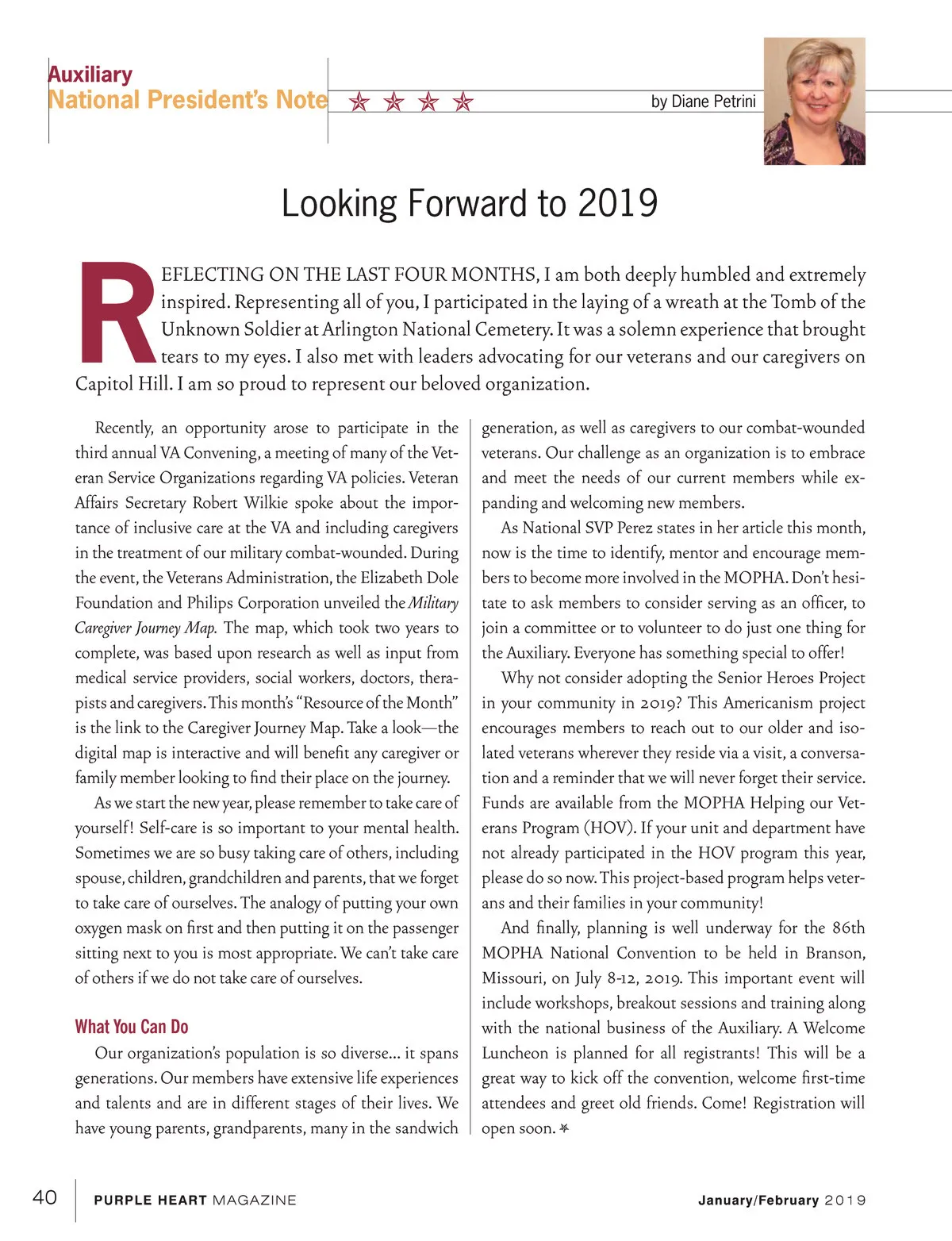 Auxiliary
National President's Note

by Diane Petrini

Looking Forward to 2019

REFLECTING ON THE LAST FOUR MONTHS, I am both deeply humbled and extremely inspired. Representing all of you, I participated in the laying of a wreath at the Tomb of the Unknown Soldier at Arlington National Cemetery. It was a solemn experience that brought tears to my eyes. I also met with leaders advocating for our veterans and our caregivers on Capitol Hill. I am so proud to represent our beloved organization.

Recently, an opportunity arose to participate in the third annual VA Convening, a meeting of many of the Veteran Service Organizations regarding VA policies. Veteran Affairs Secretary Robert Wilkie spoke about the importance of inclusive care at the VA and including caregivers in the treatment of our military combat-wounded. During the event, the Veterans Administration, the Elizabeth Dole Foundation and Philips Corporation unveiled the Military Caregiver Journey Map. The map, which took two years to complete, was based upon research as well as input from medical service providers, social workers, doctors, therapists and caregivers. This month's "Resource of the Month" is the link to the Caregiver Journey Map. Take a look—the digital map is interactive and will benefit any caregiver or family member looking to find their place on the journey.

As we start the new year, please remember to take care of yourself! Self-care is so important to your mental health. Sometimes we are so busy taking care of others, including spouse, children, grandchildren and parents, that we forget to take care of ourselves. The analogy of putting your own oxygen mask on first and then putting it on the passenger sitting next to you is most appropriate. We can't take care of others if we do not take care of ourselves.

What You Can Do

Our organization's population is so diverse... it spans generations. Our members have extensive life experiences and talents and are in different stages of their lives. We have young parents, grandparents, many in the sandwich generation, as well as caregivers to our combat-wounded veterans. Our challenge as an organization is to embrace and meet the needs of our current members while expanding and welcoming new members.

As National SVP Perez states in her article this month, now is the time to identify, mentor and encourage members to become more involved in the MOPHA. Don't hesitate to ask members to consider serving as an officer, to join a committee or to volunteer to do just one thing for the Auxiliary. Everyone has something special to offer!

Why not consider adopting the Senior Heroes Project in your community in 2019? This Americanism project encourages members to reach out to our older and isolated veterans wherever they reside via a visit, a conversation and a reminder that we will never forget their service. Funds are available from the MOPHA Helping our Veterans Program (HOV). If your unit and department have not already participated in the HOV program this year, please do so now. This project-based program helps veterans and their families in your community!

And finally, planning is well underway for the 86th MOPHA National Convention to be held in Branson, Missouri, on July 8-12, 2019. This important event will include workshops, breakout sessions and training along with the national business of the Auxiliary. A Welcome Luncheon is planned for all registrants! This will be a great way to kick off the convention, welcome first-time attendees and greet old friends. Come! Registration will open soon.

40 PURPLE HEART MAGAZINE January/February 2019